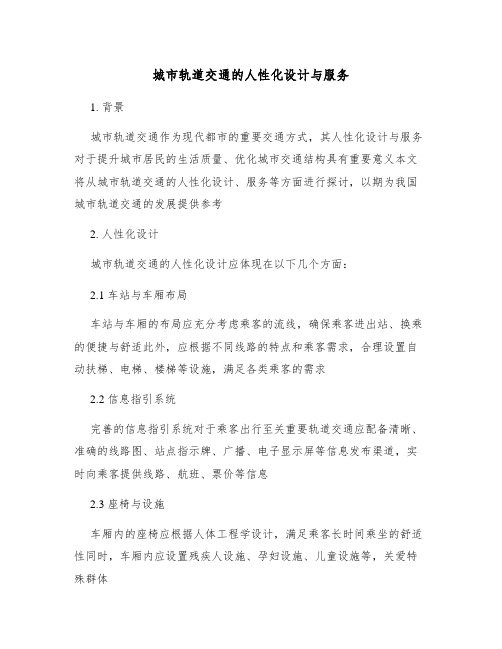 城市轨道交通的人性化设计与服务

1. 背景

城市轨道交通作为现代都市的重要交通方式，其人性化设计与服务对于提升城市居民的生活质量、优化城市交通结构具有重要意义本文将从城市轨道交通的人性化设计、服务等方面进行探讨，以期为我国城市轨道交通的发展提供参考

2. 人性化设计

城市轨道交通的人性化设计应体现在以下几个方面：

2.1 车站与车厢布局

车站与车厢的布局应充分考虑乘客的流线，确保乘客进出站、换乘的便捷与舒适此外，应根据不同线路的特点和乘客需求，合理设置自动扶梯、电梯、楼梯等设施，满足各类乘客的需求

2.2 信息指引系统

完善的信息指引系统对于乘客出行至关重要轨道交通应配备清晰、准确的线路图、站点指示牌、广播、电子显示屏等信息发布渠道，实时向乘客提供线路、航班、票价等信息

2.3 座椅与设施

车厢内的座椅应根据人体工程学设计，满足乘客长时间乘坐的舒适性同时，车厢内应设置残疾人设施、孕妇设施、儿童设施等，关爱特殊群体